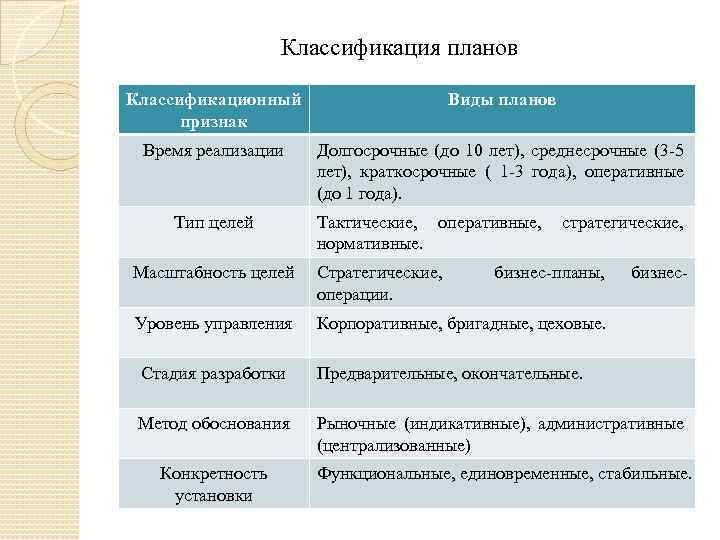 Классификация планов

| Классификационный признак | Виды планов |
|---|---|
| Время реализации | Долгосрочные (до 10 лет), среднесрочные (3-5 лет), краткосрочные ( 1-3 года), оперативные (до 1 года). |
| Тип целей | Тактические, оперативные, стратегические, нормативные. |
| Масштабность целей | Стратегические, бизнес-планы, бизнес-операции. |
| Уровень управления | Корпоративные, бригадные, цеховые. |
| Стадия разработки | Предварительные, окончательные. |
| Метод обоснования | Рыночные (индикативные), административные (централизованные) |
| Конкретность установки | Функциональные, единовременные, стабильные. |